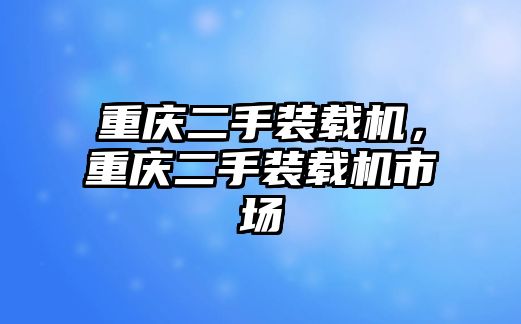 重庆二手装载机，重庆二手装载机市场